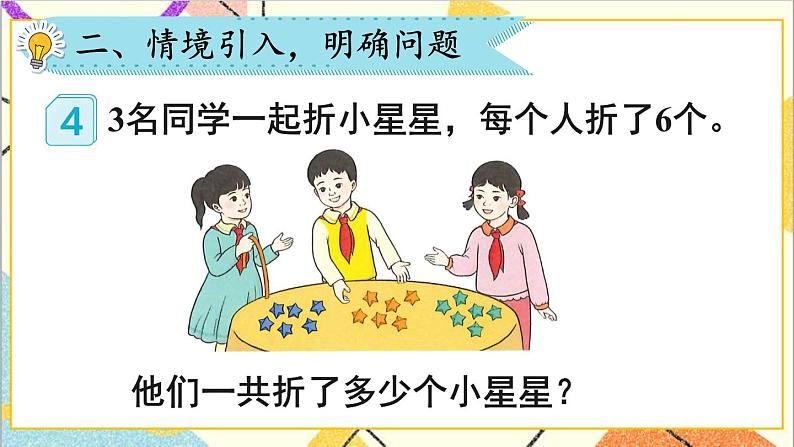 二、情境引入，明确问题

4 3名同学一起折小星星，每个人折了6个。

他们一共折了多少个小星星？